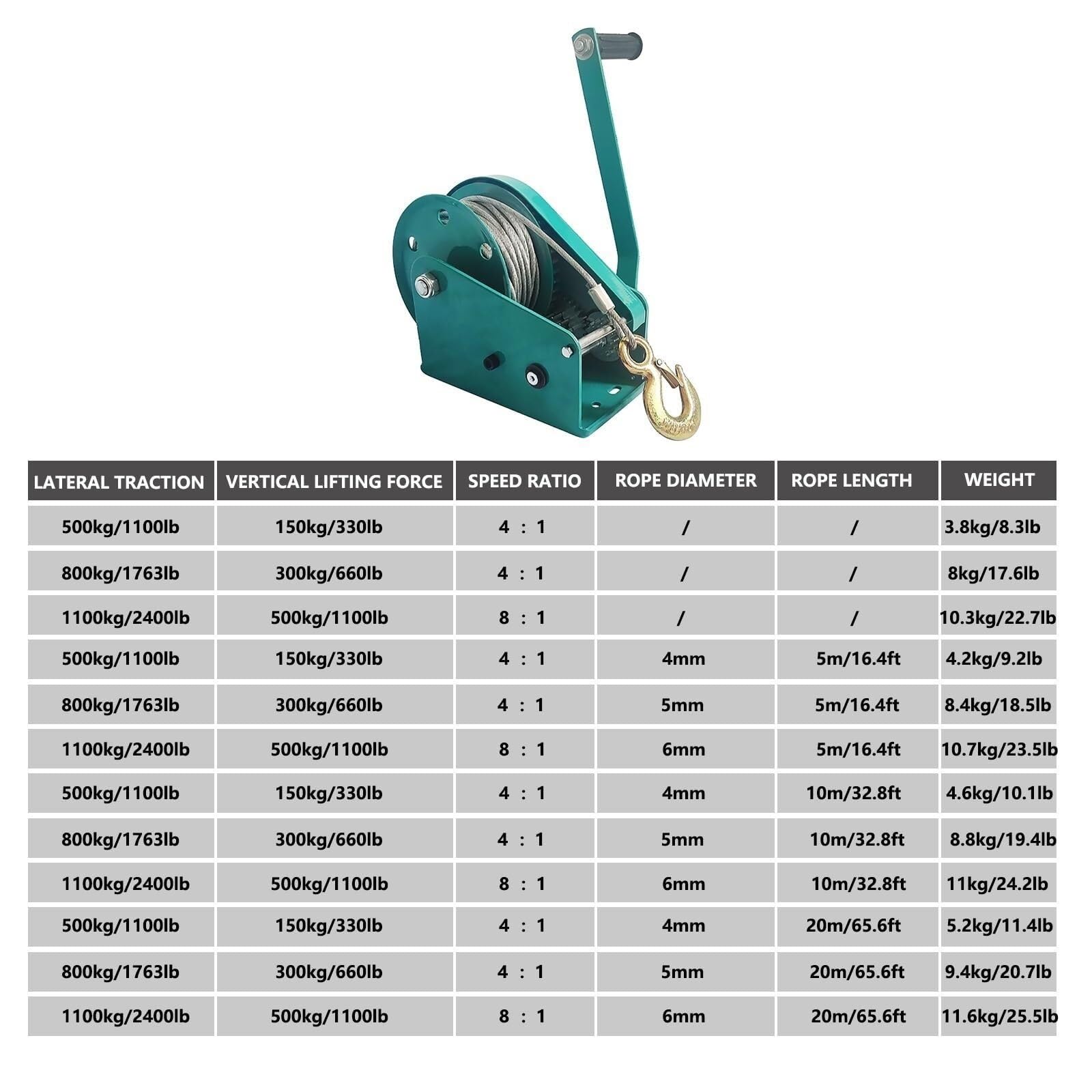 | LATERAL TRACTION | VERTICAL LIFTING FORCE | SPEED RATIO | ROPE DIAMETER | ROPE LENGTH | WEIGHT |
|---|---|---|---|---|---|
| 500kg/1100lb | 150kg/330lb | 4 : 1 | / | / | 3.8kg/8.3lb |
| 800kg/1763lb | 300kg/660lb | 4 : 1 | / | / | 8kg/17.6lb |
| 1100kg/2400lb | 500kg/1100lb | 8 : 1 | / | / | 10.3kg/22.7lb |
| 500kg/1100lb | 150kg/330lb | 4 : 1 | 4mm | 5m/16.4ft | 4.2kg/9.2lb |
| 800kg/1763lb | 300kg/660lb | 4 : 1 | 5mm | 5m/16.4ft | 8.4kg/18.5lb |
| 1100kg/2400lb | 500kg/1100lb | 8 : 1 | 6mm | 5m/16.4ft | 10.7kg/23.5lb |
| 500kg/1100lb | 150kg/330lb | 4 : 1 | 4mm | 10m/32.8ft | 4.6kg/10.1lb |
| 800kg/1763lb | 300kg/660lb | 4 : 1 | 5mm | 10m/32.8ft | 8.8kg/19.4lb |
| 1100kg/2400lb | 500kg/1100lb | 8 : 1 | 6mm | 10m/32.8ft | 11kg/24.2lb |
| 500kg/1100lb | 150kg/330lb | 4 : 1 | 4mm | 20m/65.6ft | 5.2kg/11.4lb |
| 800kg/1763lb | 300kg/660lb | 4 : 1 | 5mm | 20m/65.6ft | 9.4kg/20.7lb |
| 1100kg/2400lb | 500kg/1100lb | 8 : 1 | 6mm | 20m/65.6ft | 11.6kg/25.5lb |